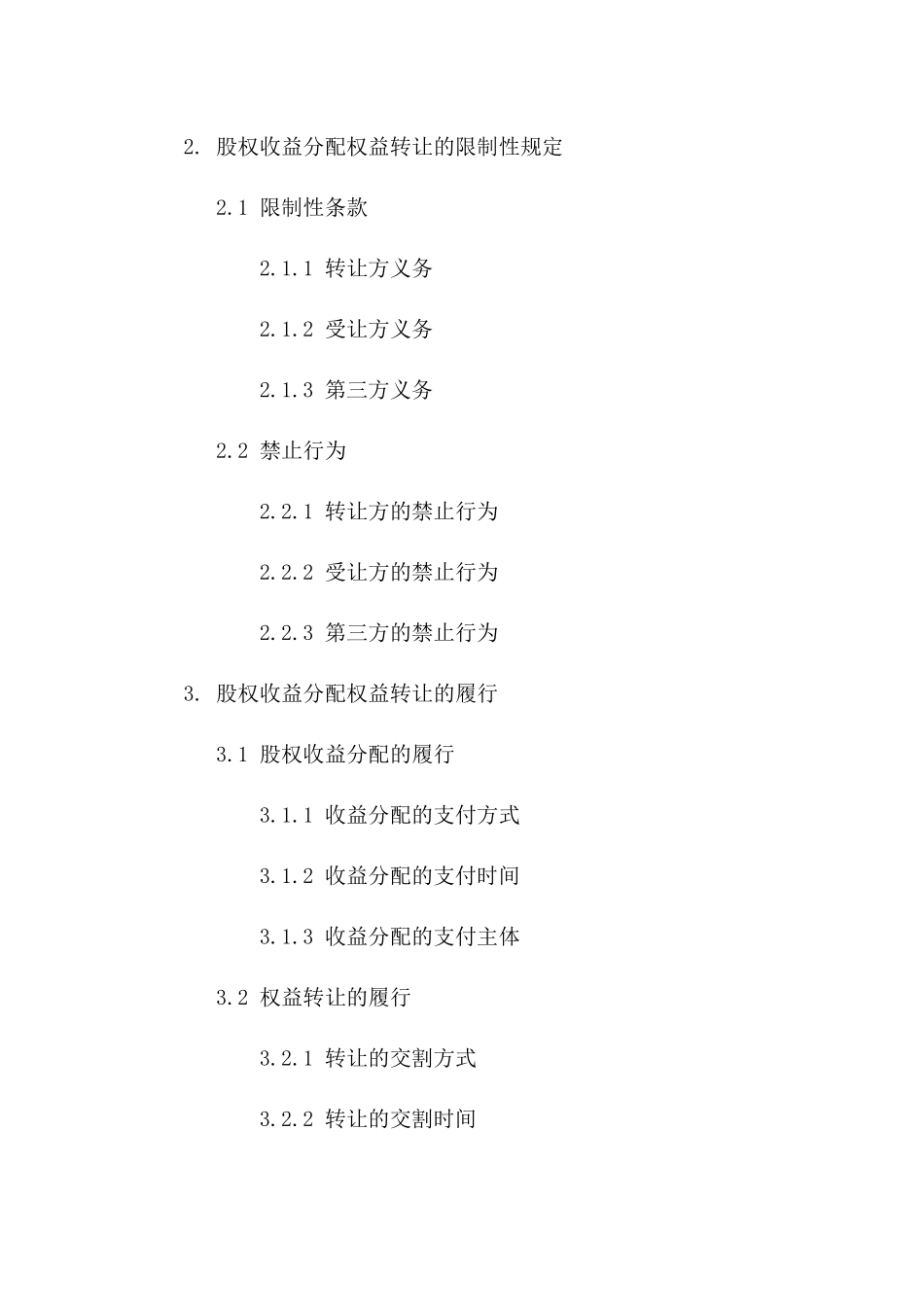 2. 股权收益分配权益转让的限制性规定

2.1 限制性条款

2.1.1 转让方义务

2.1.2 受让方义务

2.1.3 第三方义务

2.2 禁止行为

2.2.1 转让方的禁止行为

2.2.2 受让方的禁止行为

2.2.3 第三方的禁止行为

3. 股权收益分配权益转让的履行

3.1 股权收益分配的履行

3.1.1 收益分配的支付方式

3.1.2 收益分配的支付时间

3.1.3 收益分配的支付主体

3.2 权益转让的履行

3.2.1 转让的交割方式

3.2.2 转让的交割时间